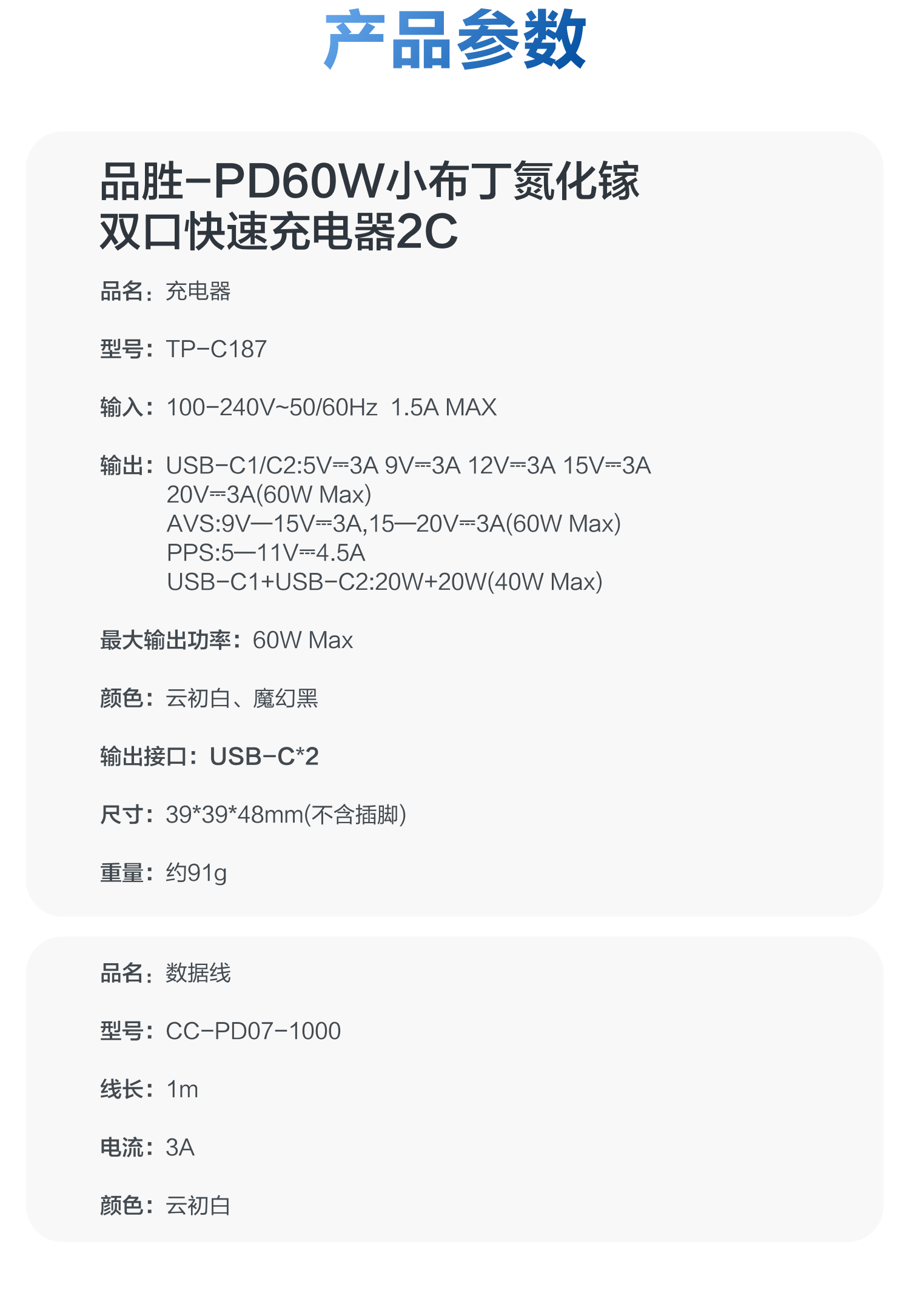 产品参数

品胜-PD60W小布丁氮化镓
双口快速充电器2C

品名：充电器

型号：TP-C187

输入：100-240V~50/60Hz 1.5A MAX

输出：USB-C1/C2:5V⎓3A 9V⎓3A 12V⎓3A 15V⎓3A
20V⎓3A(60W Max)
AVS:9V—15V⎓3A,15—20V⎓3A(60W Max)
PPS:5—11V⎓4.5A
USB-C1+USB-C2:20W+20W(40W Max)

最大输出功率：60W Max

颜色：云初白、魔幻黑

输出接口：USB-C*2

尺寸：39*39*48mm(不含插脚)

重量：约91g

品名：数据线

型号：CC-PD07-1000

线长：1m

电流：3A

颜色：云初白